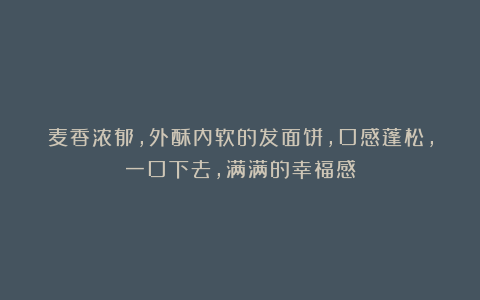 麦香浓郁，外酥内软的发面饼，口感蓬松，一口下去，满满的幸福感